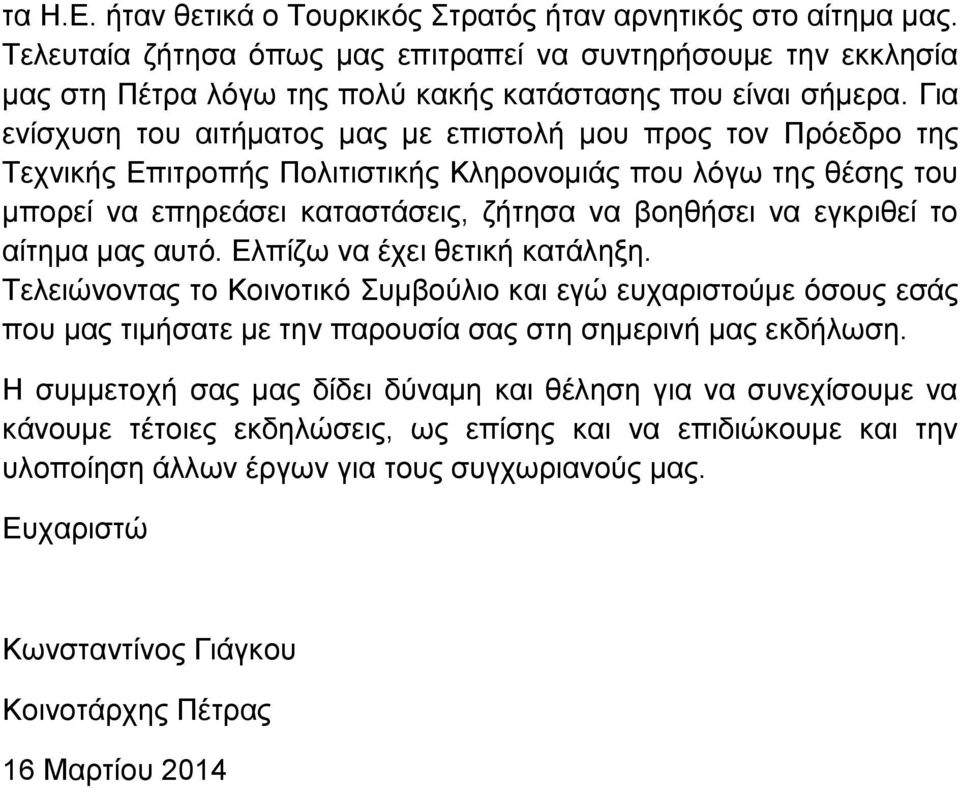 τα Η.Ε. ήταν θετικά ο Τουρκικός Στρατός ήταν αρνητικός στο αίτημα μας. Τελευταία ζήτησα όπως μας επιτραπεί να συντηρήσουμε την εκκλησία μας στη Πέτρα λόγω της πολύ κακής κατάστασης που είναι σήμερα. Για ενίσχυση του αιτήματος μας με επιστολή μου προς τον Πρόεδρο της Τεχνικής Επιτροπής Πολιτιστικής Κληρονομιάς που λόγω της θέσης του μπορεί να επηρεάσει καταστάσεις, ζήτησα να βοηθήσει να εγκριθεί το αίτημα μας αυτό. Ελπίζω να έχει θετική κατάληξη.
Τελειώνοντας το Κοινοτικό Συμβούλιο και εγώ ευχαριστούμε όσους εσάς που μας τιμήσατε με την παρουσία σας στη σημερινή μας εκδήλωση.

Η συμμετοχή σας μας δίδει δύναμη και θέληση για να συνεχίσουμε να κάνουμε τέτοιες εκδηλώσεις, ως επίσης και να επιδιώκουμε και την υλοποίηση άλλων έργων για τους συγχωριανούς μας.

Ευχαριστώ

Κωνσταντίνος Γιάγκου

Κοινοτάρχης Πέτρας

16 Μαρτίου 2014